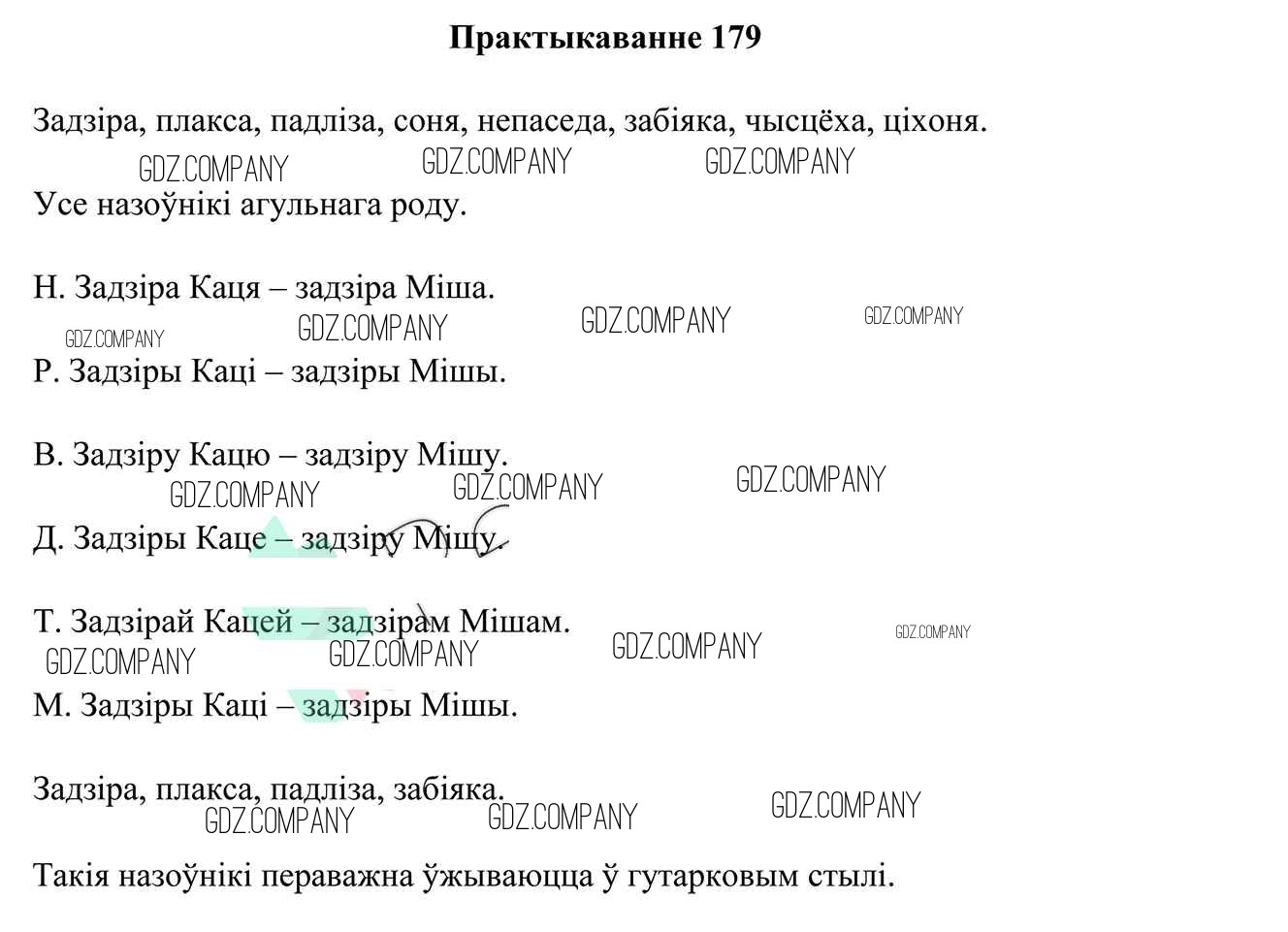 Практыкаванне 179

Задзіра, плакса, падліза, соня, непаседа, забіяка, чысцёха, ціхоня.

Усе назоўнікі агульнага роду.

Н. Задзіра Каця – задзіра Міша.

Р. Задзіры Каці – задзіры Мішы.

В. Задзіру Кацю – задзіру Мішу.

Д. Задзіры Каце – задзіру Мішу.

Т. Задзірай Кацей – задзірам Мішам.

М. Задзіры Каці – задзіры Мішы.

Задзіра, плакса, падліза, забіяка.

Такія назоўнікі пераважна ўжываюцца ў гутарковым стылі.

GDZ.COMPANY